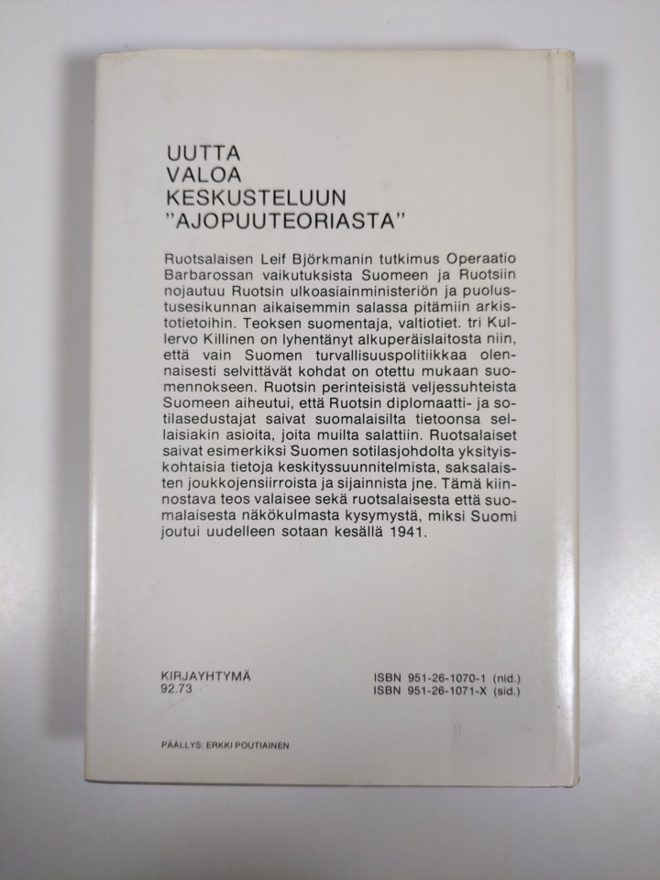 UUTTA
VALOA
KESKUSTELUUN
"AJOPUUTEORIASTA"

Ruotsalaisen Leif Björkmanin tutkimus Operaatio Barbarossan vaikutuksista Suomeen ja Ruotsiin nojautuu Ruotsin ulkoasiainministeriön ja puolustusesikunnan aikaisemmin salassa pitämiin arkistotietoihin. Teoksen suomentaja, valtiotiet. tri Kullervo Killinen on lyhentänyt alkuperäislaitosta niin, että vain Suomen turvallisuuspolitiikkaa olennaisesti selvittävät kohdat on otettu mukaan suomennokseen. Ruotsin perinteisistä veljessuhteista Suomeen aiheutui, että Ruotsin diplomaatti- ja sotilasedustajat saivat suomalaisilta tietoonsa sellaisiakin asioita, joita muilta salattiin. Ruotsalaiset saivat esimerkiksi Suomen sotilasjohdolta yksityiskohtaisia tietoja keskityssuunnitelmista, saksalaisten joukkojensiirroista ja sijainnista jne. Tämä kiinnostava teos valaisee sekä ruotsalaisesta että suomalaisesta näkökulmasta kysymystä, miksi Suomi joutui uudelleen sotaan kesällä 1941.

KIRJAYHTYMÄ
92.73

ISBN 951-26-1070-1 (nid.)
ISBN 951-26-1071-X (sid.)

PÄÄLLYS: ERKKI POUTIAINEN